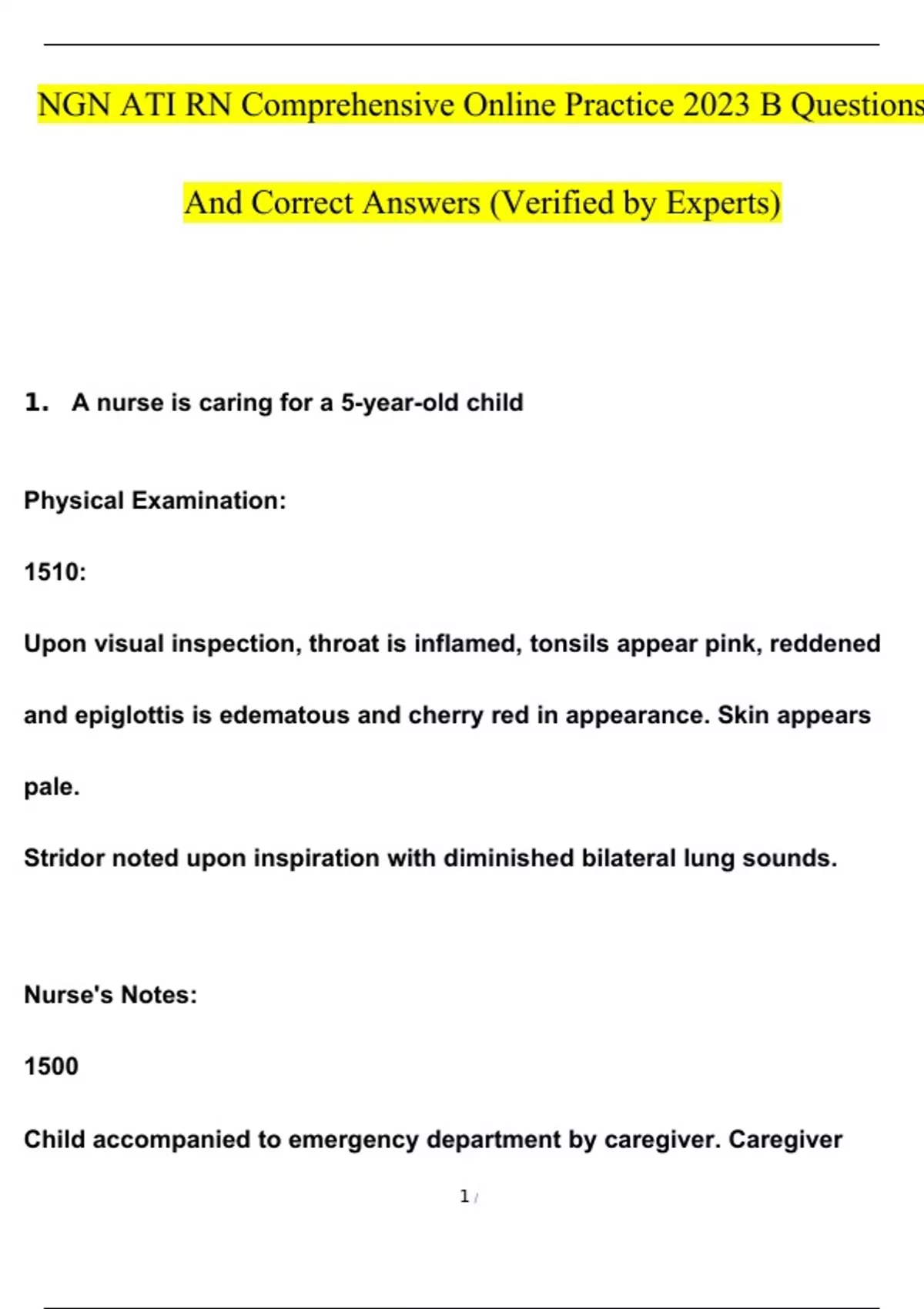 NGN ATI RN Comprehensive Online Practice 2023 B Questions

And Correct Answers (Verified by Experts)

1. A nurse is caring for a 5-year-old child

Physical Examination:

1510:

Upon visual inspection, throat is inflamed, tonsils appear pink, reddened and epiglottis is edematous and cherry red in appearance. Skin appears pale.

Stridor noted upon inspiration with diminished bilateral lung sounds.

Nurse's Notes:

1500

Child accompanied to emergency department by caregiver. Caregiver

1 /